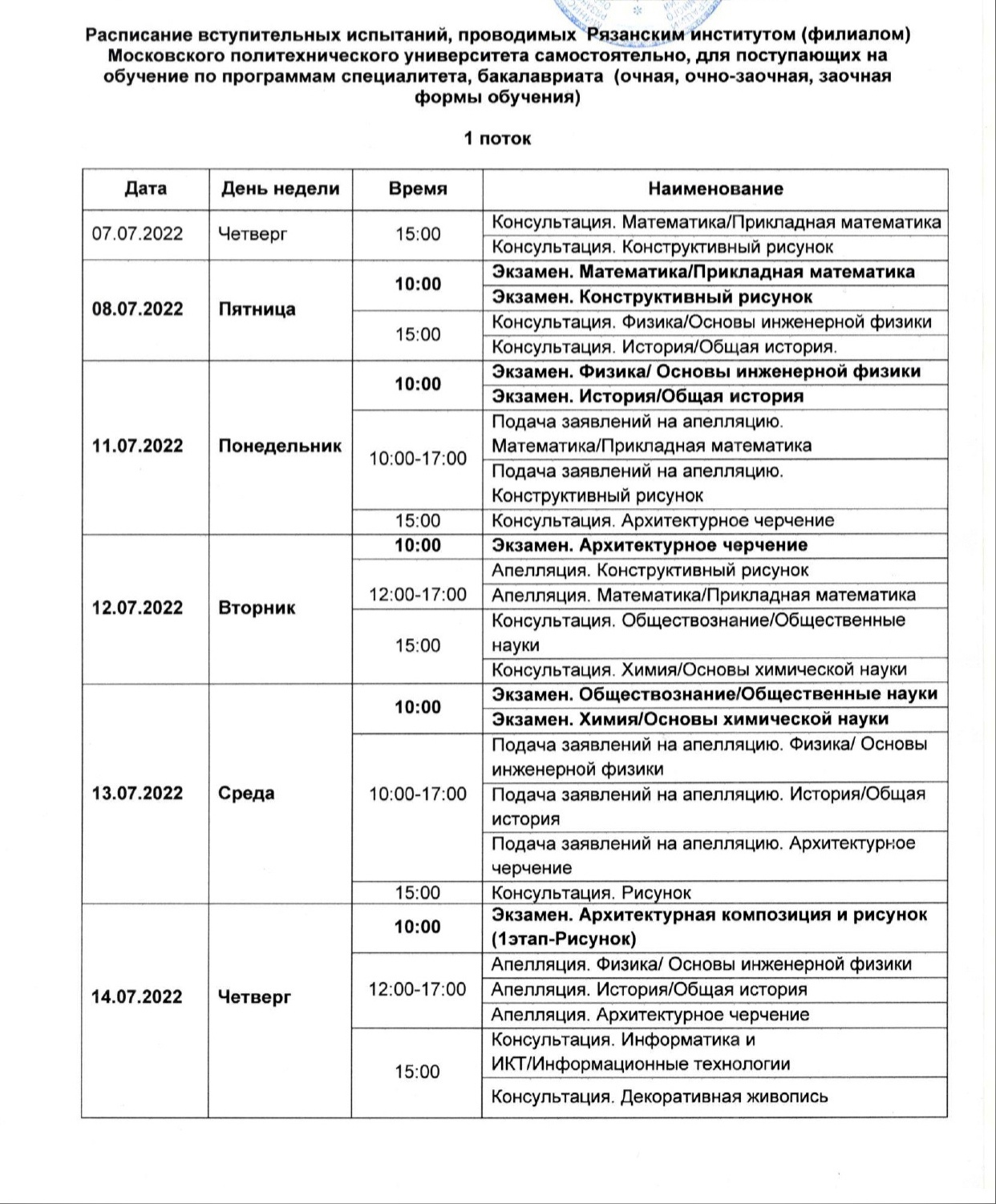 Расписание вступительных испытаний, проводимых Рязанским институтом (филиалом) Московского политехнического университета самостоятельно, для поступающих на обучение по программам специалитета, бакалавриата (очная, очно-заочная, заочная формы обучения)

1 поток

| Дата | День недели | Время | Наименование |
|---|---|---|---|
| 07.07.2022 | Четверг | 15:00 | Консультация. Математика/Прикладная математика |
| | | | Консультация. Конструктивный рисунок |
| 08.07.2022 | Пятница | 10:00 | Экзамен. Математика/Прикладная математика |
| | | | Экзамен. Конструктивный рисунок |
| | | 15:00 | Консультация. Физика/Основы инженерной физики |
| | | | Консультация. История/Общая история. |
| 11.07.2022 | Понедельник | 10:00 | Экзамен. Физика/ Основы инженерной физики |
| | | | Экзамен. История/Общая история |
| | | 10:00-17:00 | Подача заявлений на апелляцию. Математика/Прикладная математика |
| | | | Подача заявлений на апелляцию. Конструктивный рисунок |
| | | 15:00 | Консультация. Архитектурное черчение |
| 12.07.2022 | Вторник | 10:00 | Экзамен. Архитектурное черчение |
| | | 12:00-17:00 | Апелляция. Конструктивный рисунок |
| | | | Апелляция. Математика/Прикладная математика |
| | | 15:00 | Консультация. Обществознание/Общественные науки |
| | | | Консультация. Химия/Основы химической науки |
| 13.07.2022 | Среда | 10:00 | Экзамен. Обществознание/Общественные науки |
| | | | Экзамен. Химия/Основы химической науки |
| | | 10:00-17:00 | Подача заявлений на апелляцию. Физика/ Основы инженерной физики |
| | | | Подача заявлений на апелляцию. История/Общая история |
| | | | Подача заявлений на апелляцию. Архитектурное черчение |
| | | 15:00 | Консультация. Рисунок |
| 14.07.2022 | Четверг | 10:00 | Экзамен. Архитектурная композиция и рисунок (1этап-Рисунок) |
| | | 12:00-17:00 | Апелляция. Физика/ Основы инженерной физики |
| | | | Апелляция. История/Общая история |
| | | | Апелляция. Архитектурное черчение |
| | | 15:00 | Консультация. Информатика и ИКТ/Информационные технологии |
| | | | Консультация. Декоративная живопись |